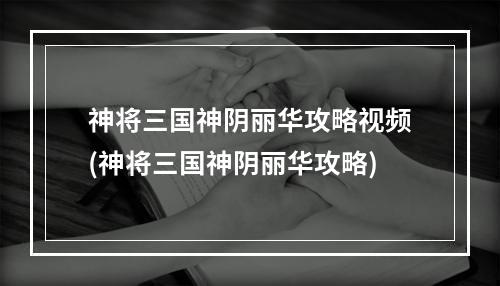 神将三国神阴丽华攻略视频
(神将三国神阴丽华攻略)